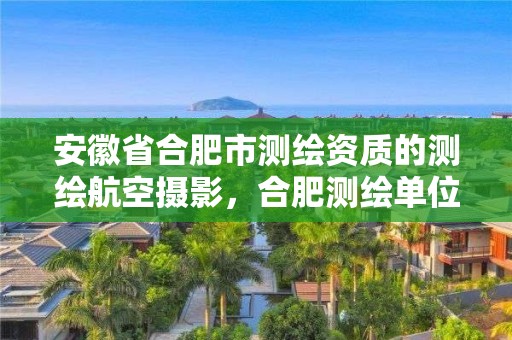 安徽省合肥市测绘资质的测绘航空摄影，合肥测绘单位